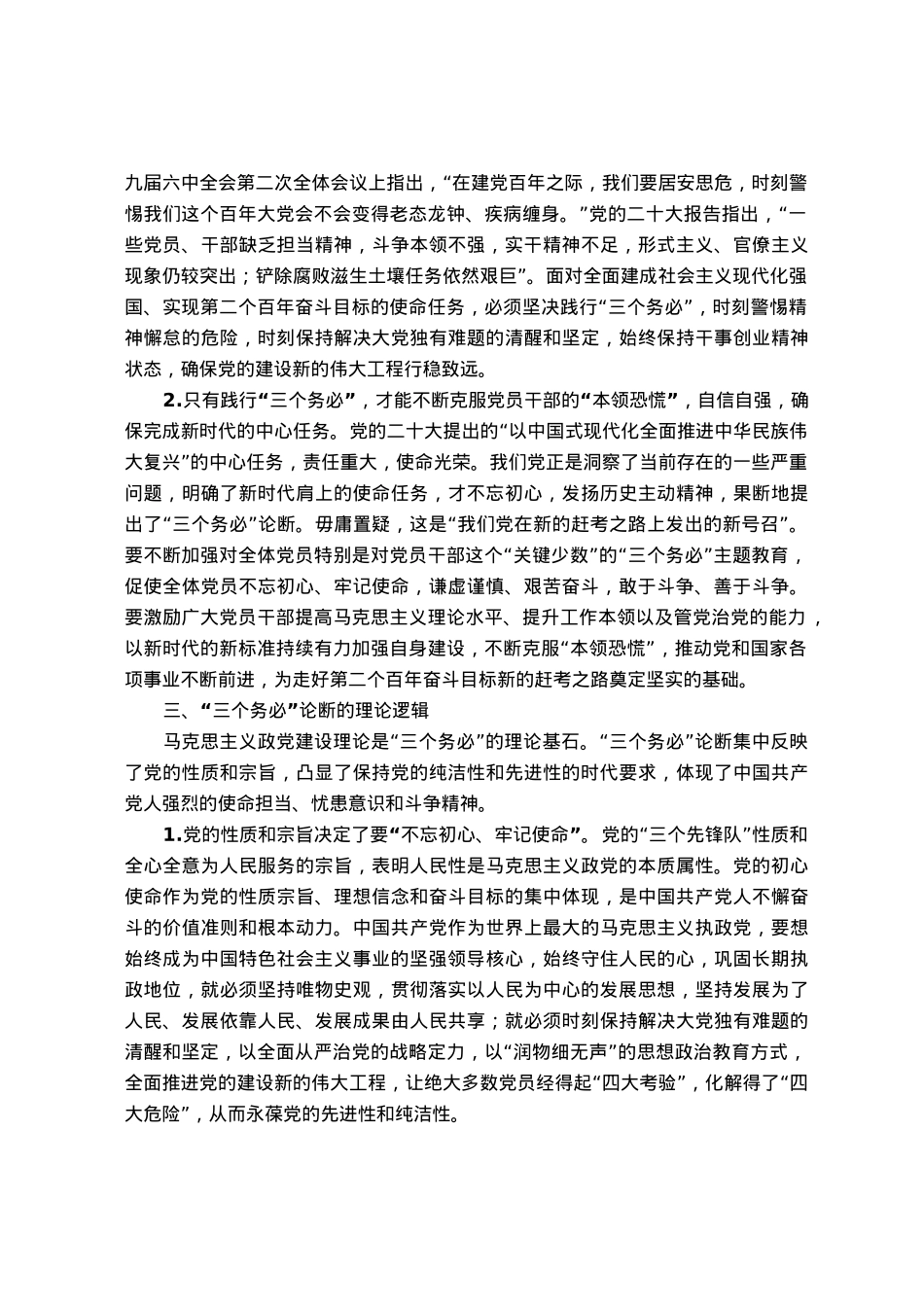 九届六中全会第二次全体会议上指出，“在建党百年之际，我们要居安思危，时刻警惕我们这个百年大党会不会变得老态龙钟、疾病缠身。”党的二十大报告指出，“一些党员、干部缺乏担当精神，斗争本领不强，实干精神不足，形式主义、官僚主义现象仍较突出；铲除腐败滋生土壤任务依然艰巨”。面对全面建成社会主义现代化强国、实现第二个百年奋斗目标的使命任务，必须坚决践行“三个务必”，时刻警惕精神懈怠的危险，时刻保持解决大党独有难题的清醒和坚定，始终保持干事创业精神状态，确保党的建设新的伟大工程行稳致远。

2.只有践行“三个务必”，才能不断克服党员干部的“本领恐慌”，自信自强，确保完成新时代的中心任务。党的二十大提出的“以中国式现代化全面推进中华民族伟大复兴”的中心任务，责任重大，使命光荣。我们党正是洞察了当前存在的一些严重问题，明确了新时代肩上的使命任务，才不忘初心，发扬历史主动精神，果断地提出了“三个务必”论断。毋庸置疑，这是“我们党在新的赶考之路上发出的新号召”。要不断加强对全体党员特别是对党员干部这个“关键少数”的“三个务必”主题教育，促使全体党员不忘初心、牢记使命，谦虚谨慎、艰苦奋斗，敢于斗争、善于斗争。要激励广大党员干部提高马克思主义理论水平、提升工作本领以及管党治党的能力，以新时代的新标准持续有力加强自身建设，不断克服“本领恐慌”，推动党和国家各项事业不断前进，为走好第二个百年奋斗目标新的赶考之路奠定坚实的基础。

三、“三个务必”论断的理论逻辑

马克思主义政党建设理论是“三个务必”的理论基石。“三个务必”论断集中反映了党的性质和宗旨，凸显了保持党的纯洁性和先进性的时代要求，体现了中国共产党人强烈的使命担当、忧患意识和斗争精神。

1.党的性质和宗旨决定了要“不忘初心、牢记使命”。党的“三个先锋队”性质和全心全意为人民服务的宗旨，表明人民性是马克思主义政党的本质属性。党的初心使命作为党的性质宗旨、理想信念和奋斗目标的集中体现，是中国共产党人不懈奋斗的价值准则和根本动力。中国共产党作为世界上最大的马克思主义执政党，要想始终成为中国特色社会主义事业的坚强领导核心，始终守住人民的心，巩固长期执政地位，就必须坚持唯物史观，贯彻落实以人民为中心的发展思想，坚持发展为了人民、发展依靠人民、发展成果由人民共享；就必须时刻保持解决大党独有难题的清醒和坚定，以全面从严治党的战略定力，以“润物细无声”的思想政治教育方式，全面推进党的建设新的伟大工程，让绝大多数党员经得起“四大考验”，化解得了“四大危险”，从而永葆党的先进性和纯洁性。